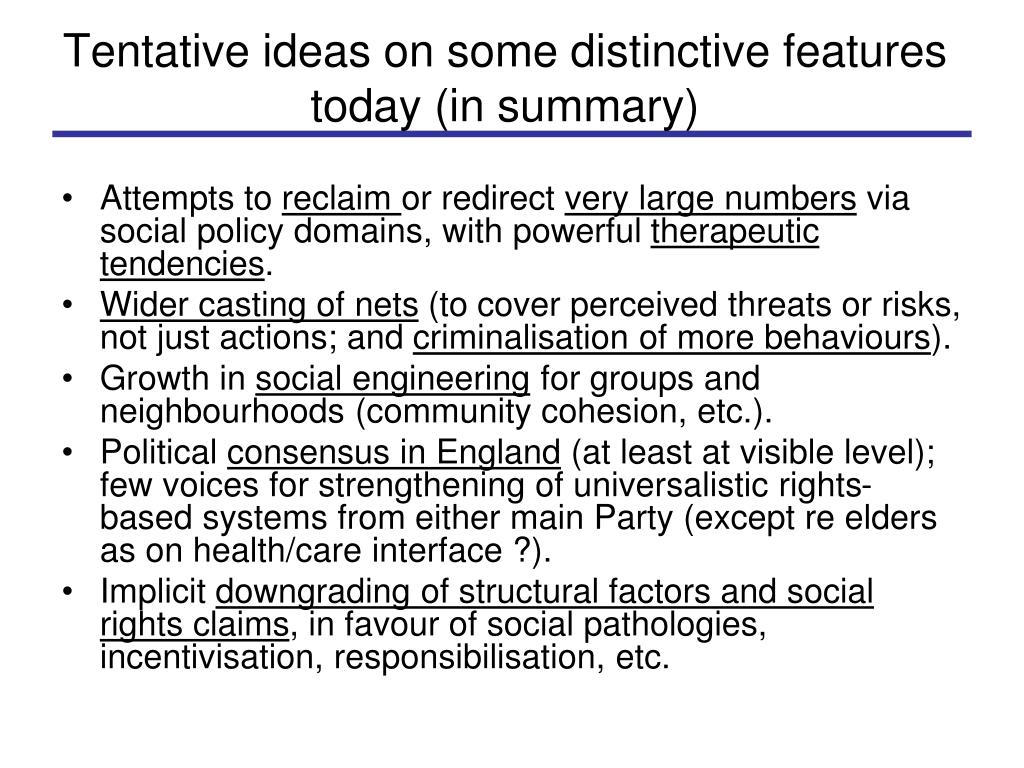 Tentative ideas on some distinctive features today (in summary)

• Attempts to reclaim or redirect very large numbers via social policy domains, with powerful therapeutic tendencies.
• Wider casting of nets (to cover perceived threats or risks, not just actions; and criminalisation of more behaviours).
• Growth in social engineering for groups and neighbourhoods (community cohesion, etc.).
• Political consensus in England (at least at visible level); few voices for strengthening of universalistic rights-based systems from either main Party (except re elders as on health/care interface ?).
• Implicit downgrading of structural factors and social rights claims, in favour of social pathologies, incentivisation, responsibilisation, etc.